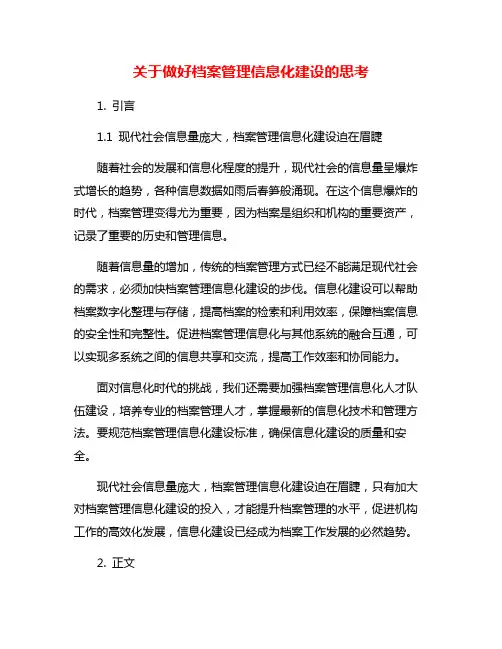 关于做好档案管理信息化建设的思考

1. 引言

1.1 现代社会信息量庞大，档案管理信息化建设迫在眉睫

随着社会的发展和信息化程度的提升，现代社会的信息量呈爆炸式增长的趋势，各种信息数据如雨后春笋般涌现。在这个信息爆炸的时代，档案管理变得尤为重要，因为档案是组织和机构的重要资产，记录了重要的历史和管理信息。

随着信息量的增加，传统的档案管理方式已经不能满足现代社会的需求，必须加快档案管理信息化建设的步伐。信息化建设可以帮助档案数字化整理与存储，提高档案的检索和利用效率，保障档案信息的安全性和完整性。促进档案管理信息化与其他系统的融合互通，可以实现多系统之间的信息共享和交流，提高工作效率和协同能力。

面对信息化时代的挑战，我们还需要加强档案管理信息化人才队伍建设，培养专业的档案管理人才，掌握最新的信息化技术和管理方法。要规范档案管理信息化建设标准，确保信息化建设的质量和安全。

现代社会信息量庞大，档案管理信息化建设迫在眉睫，只有加大对档案管理信息化建设的投入，才能提升档案管理的水平，促进机构工作的高效化发展，信息化建设已经成为档案工作发展的必然趋势。

2. 正文